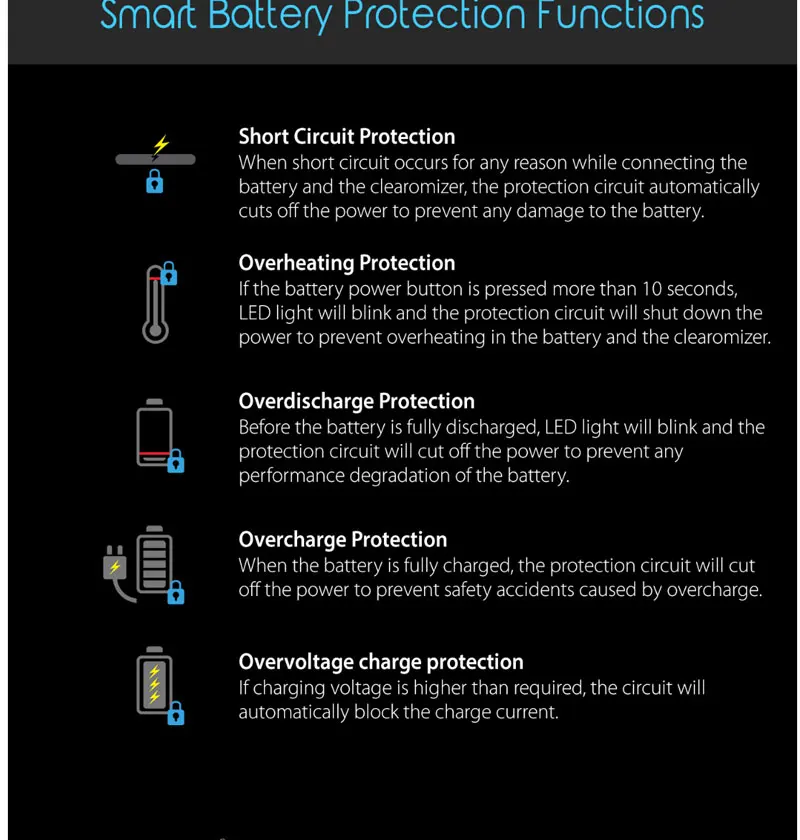 Smart Battery Protection Functions

Short Circuit Protection
When short circuit occurs for any reason while connecting the battery and the clearomizer, the protection circuit automatically cuts off the power to prevent any damage to the battery.

Overheating Protection
If the battery power button is pressed more than 10 seconds, LED light will blink and the protection circuit will shut down the power to prevent overheating in the battery and the clearomizer.

Overdischarge Protection
Before the battery is fully discharged, LED light will blink and the protection circuit will cut off the power to prevent any performance degradation of the battery.

Overcharge Protection
When the battery is fully charged, the protection circuit will cut off the power to prevent safety accidents caused by overcharge.

Overvoltage charge protection
If charging voltage is higher than required, the circuit will automatically block the charge current.